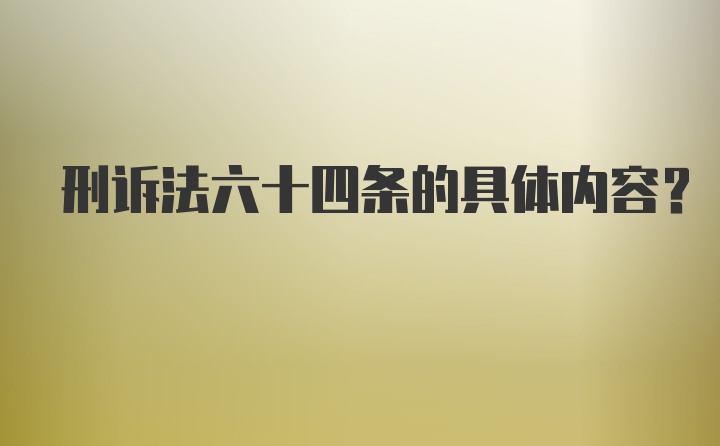 刑诉法六十四条的具体内容?